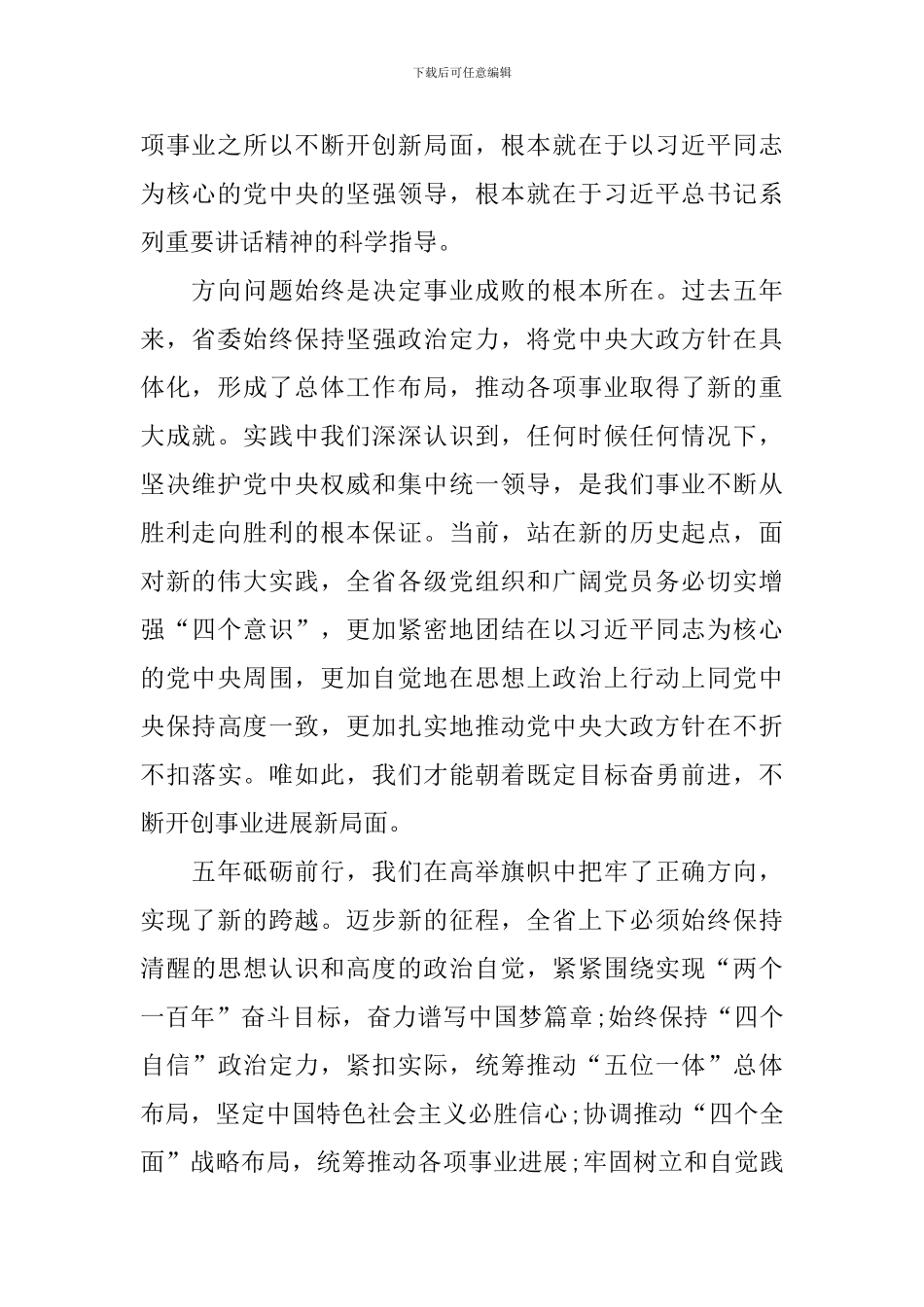 下载后可任意编辑

项事业之所以不断开创新局面，根本就在于以习近平同志为核心的党中央的坚强领导，根本就在于习近平总书记系列重要讲话精神的科学指导。

方向问题始终是决定事业成败的根本所在。过去五年来，省委始终保持坚强政治定力，将党中央大政方针在具体化，形成了总体工作布局，推动各项事业取得了新的重大成就。实践中我们深深认识到，任何时候任何情况下，坚决维护党中央权威和集中统一领导，是我们事业不断从胜利走向胜利的根本保证。当前，站在新的历史起点，面对新的伟大实践，全省各级党组织和广阔党员务必切实增强“四个意识”，更加紧密地团结在以习近平同志为核心的党中央周围，更加自觉地在思想上政治上行动上同党中央保持高度一致，更加扎实地推动党中央大政方针在不折不扣落实。唯如此，我们才能朝着既定目标奋勇前进，不断开创事业进展新局面。

五年砥砺前行，我们在高举旗帜中把牢了正确方向，实现了新的跨越。迈步新的征程，全省上下必须始终保持清醒的思想认识和高度的政治自觉，紧紧围绕实现“两个一百年”奋斗目标，奋力谱写中国梦篇章;始终保持“四个自信”政治定力，紧扣实际，统筹推动“五位一体”总体布局，坚定中国特色社会主义必胜信心;协调推动“四个全面”战略布局，统筹推动各项事业进展;牢固树立和自觉践